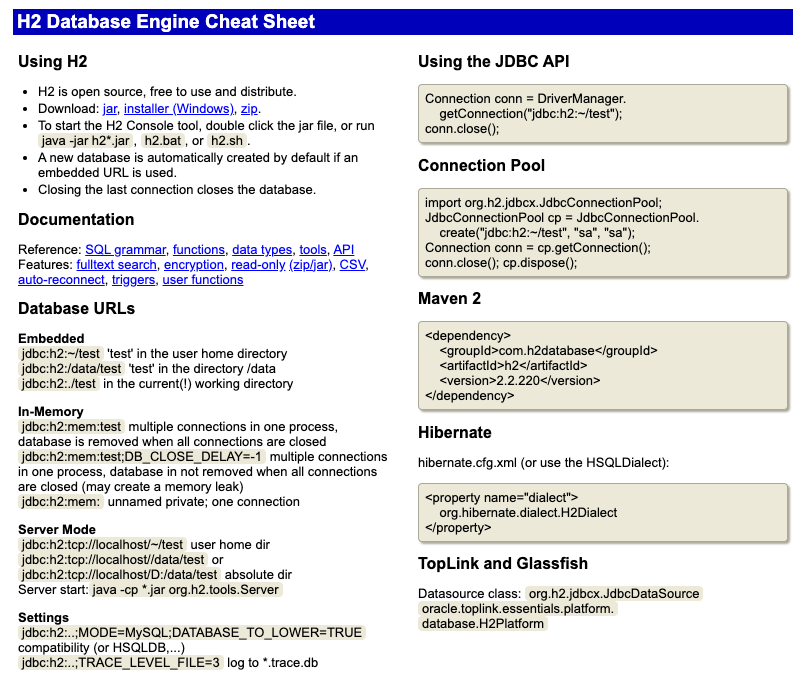 H2 Database Engine Cheat Sheet

Using H2

- H2 is open source, free to use and distribute.
- Download: jar, installer (Windows), zip.
- To start the H2 Console tool, double click the jar file, or run java -jar h2*.jar , h2.bat , or h2.sh .
- A new database is automatically created by default if an embedded URL is used.
- Closing the last connection closes the database.

Documentation

Reference: SQL grammar, functions, data types, tools, API
Features: fulltext search, encryption, read-only (zip/jar), CSV, auto-reconnect, triggers, user functions

Database URLs

Embedded
jdbc:h2:~/test 'test' in the user home directory
jdbc:h2:/data/test 'test' in the directory /data
jdbc:h2:./test in the current(!) working directory

In-Memory
jdbc:h2:mem:test multiple connections in one process, database is removed when all connections are closed
jdbc:h2:mem:test;DB_CLOSE_DELAY=-1 multiple connections in one process, database in not removed when all connections are closed (may create a memory leak)
jdbc:h2:mem: unnamed private; one connection

Server Mode
jdbc:h2:tcp://localhost/~/test user home dir
jdbc:h2:tcp://localhost//data/test or
jdbc:h2:tcp://localhost/D:/data/test absolute dir
Server start: java -cp *.jar org.h2.tools.Server

Settings
jdbc:h2:..;MODE=MySQL;DATABASE_TO_LOWER=TRUE compatibility (or HSQLDB,...)
jdbc:h2:..;TRACE_LEVEL_FILE=3 log to *.trace.db

Using the JDBC API

Connection conn = DriverManager.
getConnection("jdbc:h2:~/test");
conn.close();

Connection Pool

import org.h2.jdbcx.JdbcConnectionPool;
JdbcConnectionPool cp = JdbcConnectionPool.
create("jdbc:h2:~/test", "sa", "sa");
Connection conn = cp.getConnection();
conn.close(); cp.dispose();

Maven 2

<dependency>
<groupId>com.h2database</groupId>
<artifactId>h2</artifactId>
<version>2.2.220</version>
</dependency>

Hibernate

hibernate.cfg.xml (or use the HSQLDialect):

<property name="dialect">
org.hibernate.dialect.H2Dialect
</property>

TopLink and Glassfish

Datasource class: org.h2.jdbcx.JdbcDataSource
oracle.toplink.essentials.platform.
database.H2Platform